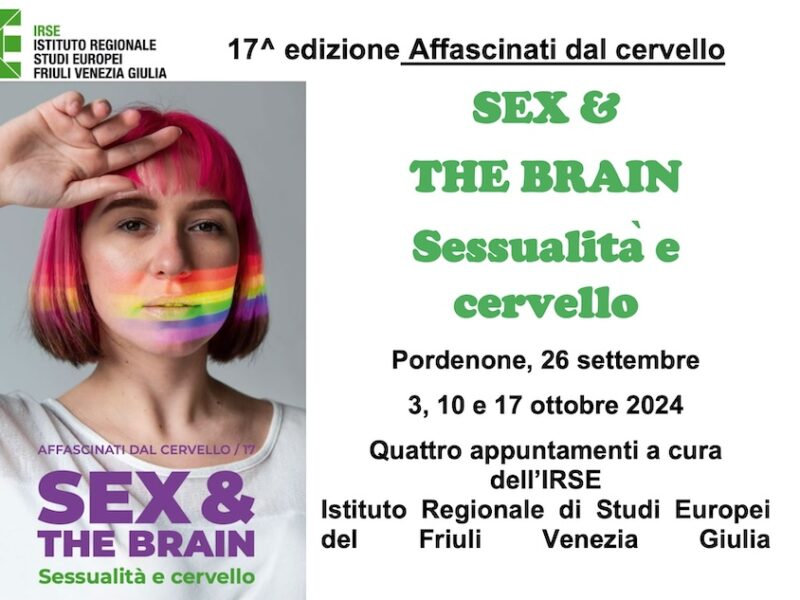 IRSE
ISTITUTO REGIONALE
STUDI EUROPEI
FRIULI VENEZIA GIULIA

17^ edizione Affascinati dal cervello

SEX &
THE BRAIN
Sessualità e
cervello

Pordenone, 26 settembre
3, 10 e 17 ottobre 2024

Quattro appuntamenti a cura dell'IRSE
Istituto Regionale di Studi Europei del Friuli Venezia Giulia

AFFASCINATI DAL CERVELLO / 17
SEX &
THE BRAIN
Sessualità e cervello